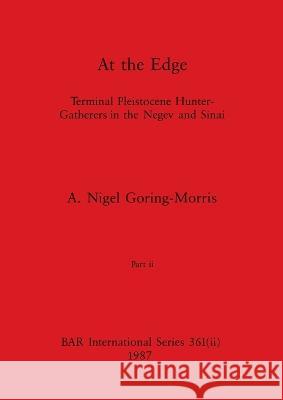 At the Edge

Terminal Pleistocene Hunter-Gatherers in the Negev and Sinai

A. Nigel Goring-Morris

Part ii

BAR International Series 361(ii)
1987

Kraina Książek